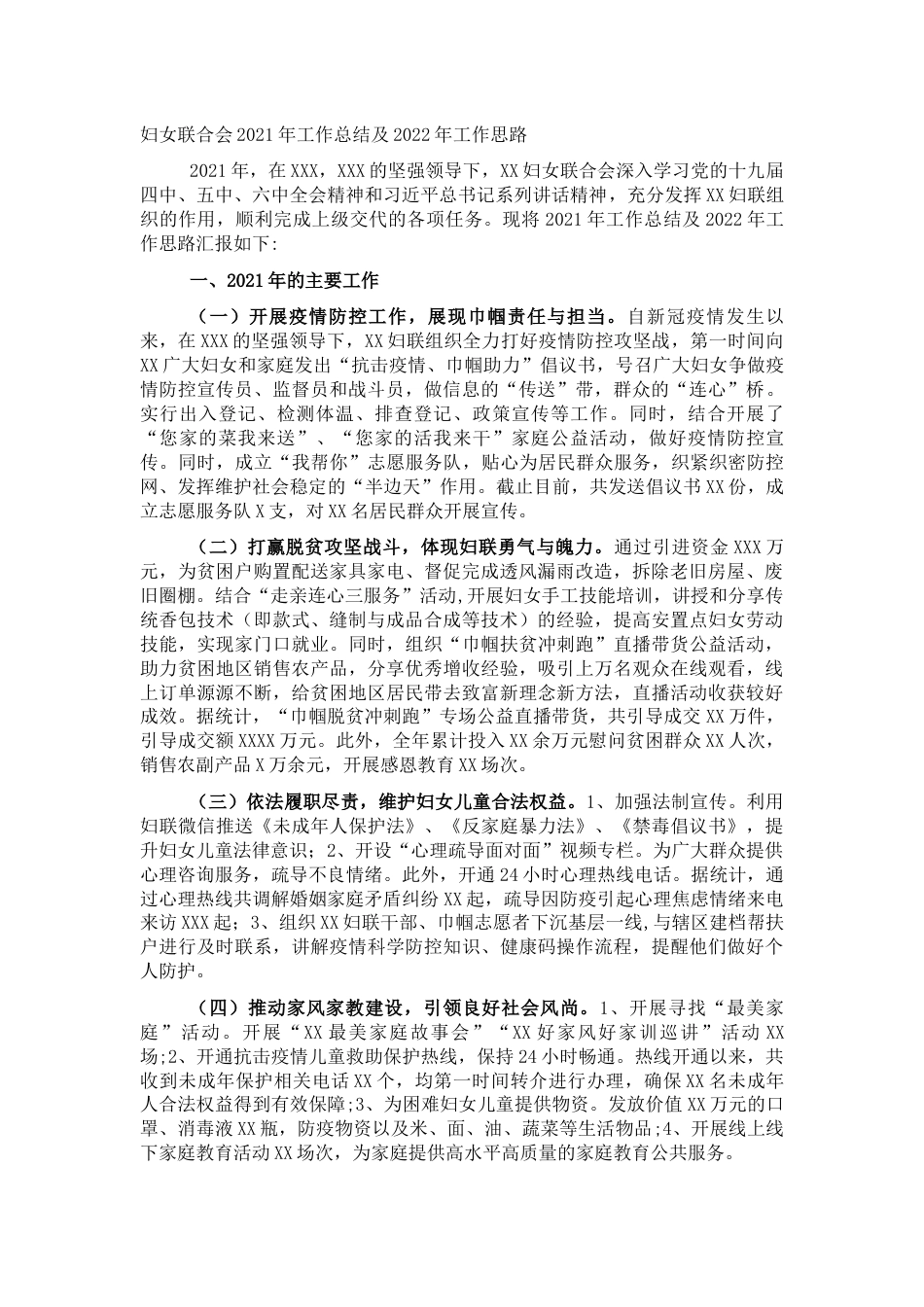 妇女联合会2021年工作总结及2022年工作思路

2021年，在XXX，XXX的坚强领导下，XX妇女联合会深入学习党的十九届四中、五中、六中全会精神和习近平总书记系列讲话精神，充分发挥XX妇联组织的作用，顺利完成上级交代的各项任务。现将2021年工作总结及2022年工作思路汇报如下:

一、2021年的主要工作

（一）开展疫情防控工作，展现巾帼责任与担当。自新冠疫情发生以来，在XXX的坚强领导下，XX妇联组织全力打好疫情防控攻坚战，第一时间向XX广大妇女和家庭发出“抗击疫情、巾帼助力”倡议书，号召广大妇女争做疫情防控宣传员、监督员和战斗员，做信息的“传送”带，群众的“连心”桥。实行出入登记、检测体温、排查登记、政策宣传等工作。同时，结合开展了“您家的菜我来送”、“您家的活我来干”家庭公益活动，做好疫情防控宣传。同时，成立“我帮你”志愿服务队，贴心为居民群众服务，织紧织密防控网、发挥维护社会稳定的“半边天”作用。截止目前，共发送倡议书XX份，成立志愿服务队X支，对XX名居民群众开展宣传。

（二）打赢脱贫攻坚战斗，体现妇联勇气与魄力。通过引进资金XXX万元，为贫困户购置配送家具家电、督促完成透风漏雨改造，拆除老旧房屋、废旧圈棚。结合“走亲连心三服务”活动,开展妇女手工技能培训，讲授和分享传统香包技术（即款式、缝制与成品合成等技术）的经验，提高安置点妇女劳动技能，实现家门口就业。同时，组织“巾帼扶贫冲刺跑”直播带货公益活动，助力贫困地区销售农产品，分享优秀增收经验，吸引上万名观众在线观看，线上订单源源不断，给贫困地区居民带去致富新理念新方法，直播活动收获较好成效。据统计，“巾帼脱贫冲刺跑”专场公益直播带货，共引导成交XX万件，引导成交额XXXX万元。此外，全年累计投入XX余万元慰问贫困群众XX人次，销售农副产品X万余元，开展感恩教育XX场次。

（三）依法履职尽责，维护妇女儿童合法权益。1、加强法制宣传。利用妇联微信推送《未成年人保护法》、《反家庭暴力法》、《禁毒倡议书》，提升妇女儿童法律意识；2、开设“心理疏导面对面”视频专栏。为广大群众提供心理咨询服务，疏导不良情绪。此外，开通24小时心理热线电话。据统计，通过心理热线共调解婚姻家庭矛盾纠纷XX起，疏导因防疫引起心理焦虑情绪来电来访XXX起；3、组织XX妇联干部、巾帼志愿者下沉基层一线,与辖区建档帮扶户进行及时联系，讲解疫情科学防控知识、健康码操作流程，提醒他们做好个人防护。

（四）推动家风家教建设，引领良好社会风尚。1、开展寻找“最美家庭”活动。开展“XX最美家庭故事会”“XX好家风好家训巡讲”活动XX场;2、开通抗击疫情儿童救助保护热线，保持24小时畅通。热线开通以来，共收到未成年保护相关电话XX个，均第一时间转介进行办理，确保XX名未成年人合法权益得到有效保障;3、为困难妇女儿童提供物资。发放价值XX万元的口罩、消毒液XX瓶，防疫物资以及米、面、油、蔬菜等生活物品;4、开展线上线下家庭教育活动XX场次，为家庭提供高水平高质量的家庭教育公共服务。